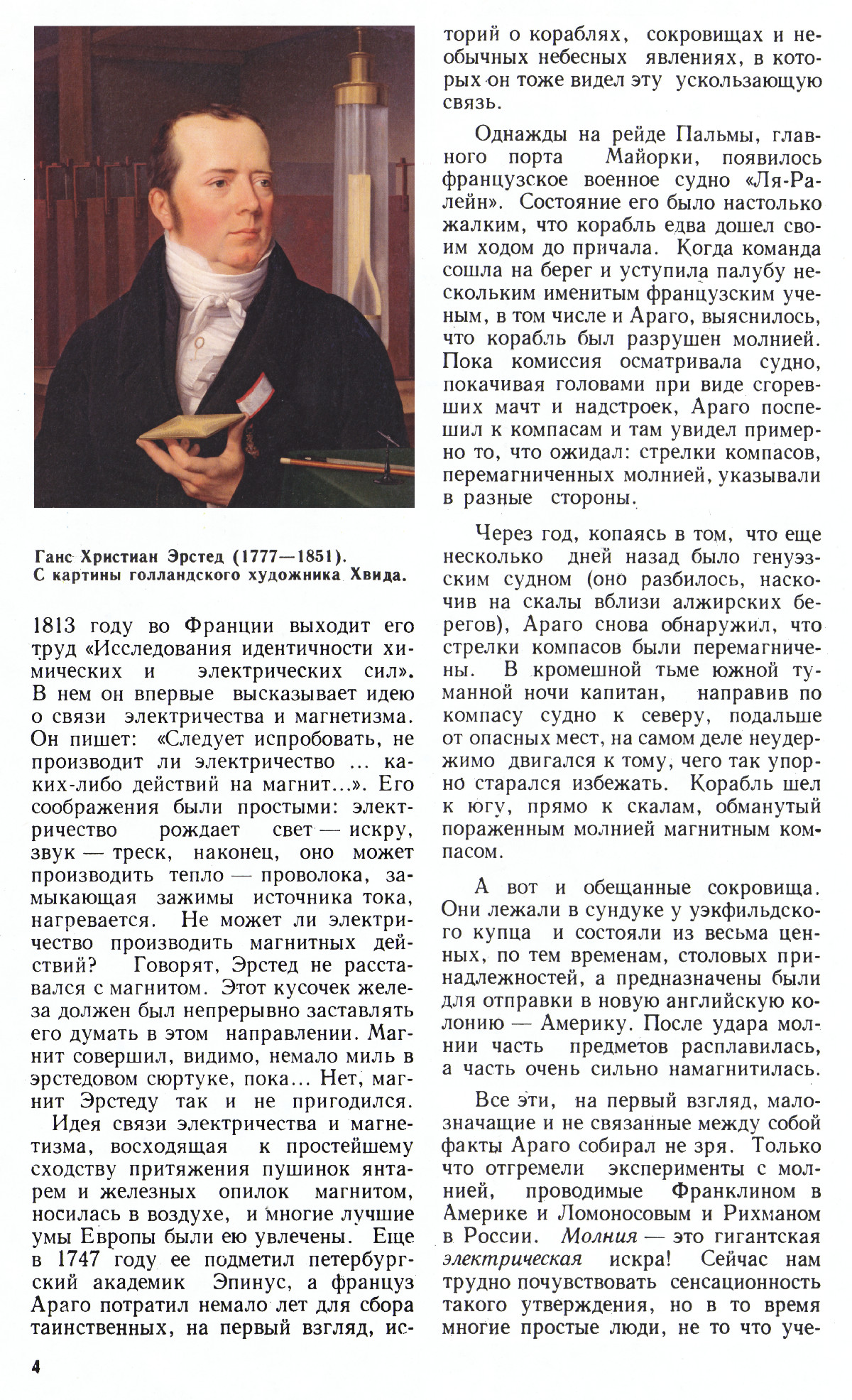 Ганс Христиан Эрстед (1777—1851). С картины голландского художника Хвида.

1813 году во Франции выходит его труд «Исследования идентичности химических и электрических сил». В нем он впервые высказывает идею о связи электричества и магнетизма. Он пишет: «Следует испробовать, не производит ли электричество ... каких-либо действий на магнит...». Его соображения были простыми: электричество рождает свет — искру, звук — треск, наконец, оно может производить тепло — проволока, замыкающая зажимы источника тока, нагревается. Не может ли электричество производить магнитных действий? Говорят, Эрстед не расставался с магнитом. Этот кусочек железа должен был непрерывно заставлять его думать в этом направлении. Магнит совершил, видимо, немало миль в эрстедовом сюртуке, пока... Нет, магнит Эрстеду так и не пригодился.

Идея связи электричества и магнетизма, восходящая к простейшему сходству притяжения пушинок янтарем и железных опилок магнитом, носилась в воздухе, и многие лучшие умы Европы были ею увлечены. Еще в 1747 году ее подметил петербургский академик Эпинус, а француз Араго потратил немало лет для сбора таинственных, на первый взгляд, историй о кораблях, сокровищах и необычных небесных явлениях, в которых он тоже видел эту ускользающую связь.

Однажды на рейде Пальмы, главного порта Майорки, появилось французское военное судно «Ля-Ралейн». Состояние его было настолько жалким, что корабль едва дошел своим ходом до причала. Когда команда сошла на берег и уступила палубу нескольким именитым французским ученым, в том числе и Араго, выяснилось, что корабль был разрушен молнией. Пока комиссия осматривала судно, покачивая головами при виде сгоревших мачт и надстроек, Араго поспешил к компасам и там увидел примерно то, что ожидал: стрелки компасов, перемагниченных молнией, указывали в разные стороны.

Через год, копаясь в том, что еще несколько дней назад было генуэзским судном (оно разбилось, наскочив на скалы вблизи алжирских берегов), Араго снова обнаружил, что стрелки компасов были перемагничены. В кромешной тьме южной туманной ночи капитан, направив по компасу судно к северу, подальше от опасных мест, на самом деле неудержимо двигался к тому, чего так упорно старался избежать. Корабль шел к югу, прямо к скалам, обманутый пораженным молнией магнитным компасом.

А вот и обещанные сокровища. Они лежали в сундуке у уэкфильдского купца и состояли из весьма ценных, по тем временам, столовых принадлежностей, а предназначены были для отправки в новую английскую колонию — Америку. После удара молнии часть предметов расплавилась, а часть очень сильно намагнитилась.

Все эти, на первый взгляд, малозначащие и не связанные между собой факты Араго собирал не зря. Только что отгремели эксперименты с молнией, проводимые Франклином в Америке и Ломоносовым и Рихманом в России. Молния — это гигантская электрическая искра! Сейчас нам трудно почувствовать сенсационность такого утверждения, но в то время многие простые люди, не то что уче-

4